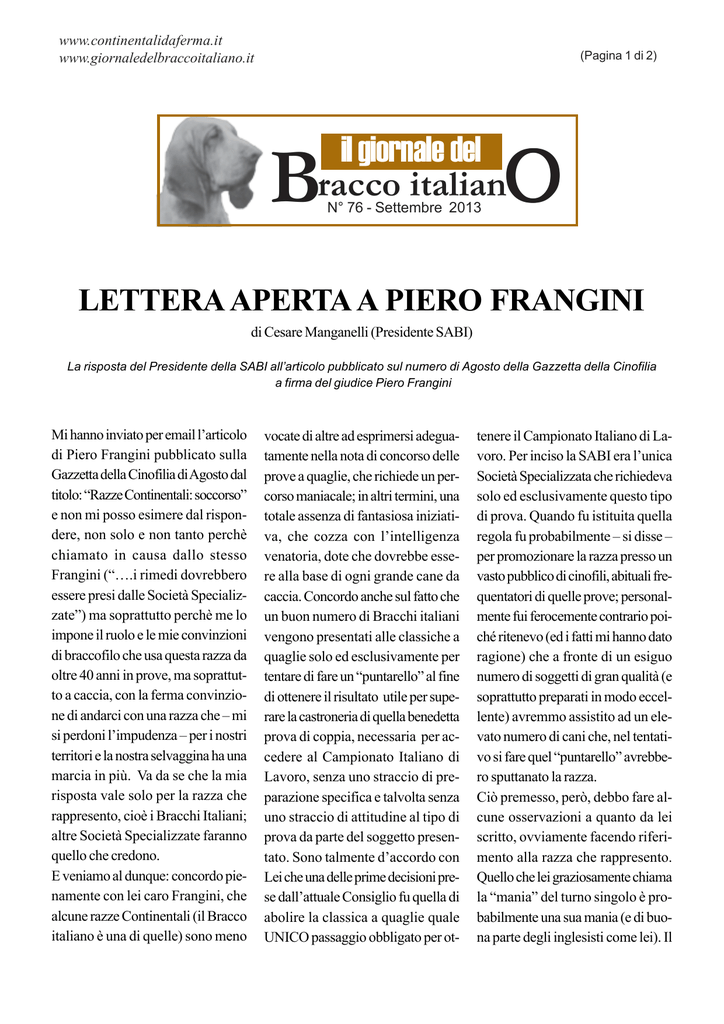 www.continentalidaferma.it
www.giornaledelbraccoitaliano.it

(Pagina 1 di 2)

il giornale del
Bracco italianO
N° 76 - Settembre 2013

LETTERA APERTA A PIERO FRANGINI

di Cesare Manganelli (Presidente SABI)

La risposta del Presidente della SABI all'articolo pubblicato sul numero di Agosto della Gazzetta della Cinofilia a firma del giudice Piero Frangini

Mi hanno inviato per email l'articolo di Piero Frangini pubblicato sulla Gazzetta della Cinofilia di Agosto dal titolo: "Razze Continentali: soccorso" e non mi posso esimere dal rispondere, non solo e non tanto perchè chiamato in causa dallo stesso Frangini ("….i rimedi dovrebbero essere presi dalle Società Specializzate") ma soprattutto perchè me lo impone il ruolo e le mie convinzioni di braccofilo che usa questa razza da oltre 40 anni in prove, ma soprattutto a caccia, con la ferma convinzione di andarci con una razza che – mi si perdoni l'impudenza – per i nostri territori e la nostra selvaggina ha una marcia in più. Va da se che la mia risposta vale solo per la razza che rappresento, cioè i Bracchi Italiani; altre Società Specializzate faranno quello che credono.
E veniamo al dunque: concordo pienamente con lei caro Frangini, che alcune razze Continentali (il Bracco italiano è una di quelle) sono meno vocate di altre ad esprimersi adeguatamente nella nota di concorso delle prove a quaglie, che richiede un percorso maniacale; in altri termini, una totale assenza di fantasiosa iniziativa, che cozza con l'intelligenza venatoria, dote che dovrebbe essere alla base di ogni grande cane da caccia. Concordo anche sul fatto che un buon numero di Bracchi italiani vengono presentati alle classiche a quaglie solo ed esclusivamente per tentare di fare un "puntarello" al fine di ottenere il risultato utile per superare la castroneria di quella benedetta prova di coppia, necessaria per accedere al Campionato Italiano di Lavoro, senza uno straccio di preparazione specifica e talvolta senza uno straccio di attitudine al tipo di prova da parte del soggetto presentato. Sono talmente d'accordo con Lei che una delle prime decisioni prese dall'attuale Consiglio fu quella di abolire la classica a quaglie quale UNICO passaggio obbligato per ottenere il Campionato Italiano di Lavoro. Per inciso la SABI era l'unica Società Specializzata che richiedeva solo ed esclusivamente questo tipo di prova. Quando fu istituita quella regola fu probabilmente – si disse – per promozionare la razza presso un vasto pubblico di cinofili, abituali frequentatori di quelle prove; personalmente fui ferocemente contrario poiché ritenevo (ed i fatti mi hanno dato ragione) che a fronte di un esiguo numero di soggetti di gran qualità (e soprattutto preparati in modo eccellente) avremmo assistito ad un elevato numero di cani che, nel tentativo si fare quel "puntarello" avrebbero sputtanato la razza.
Ciò premesso, però, debbo fare alcune osservazioni a quanto da lei scritto, ovviamente facendo riferimento alla razza che rappresento. Quello che lei graziosamente chiama la "mania" del turno singolo è probabilmente una sua mania (e di buona parte degli inglesisti come lei). Il